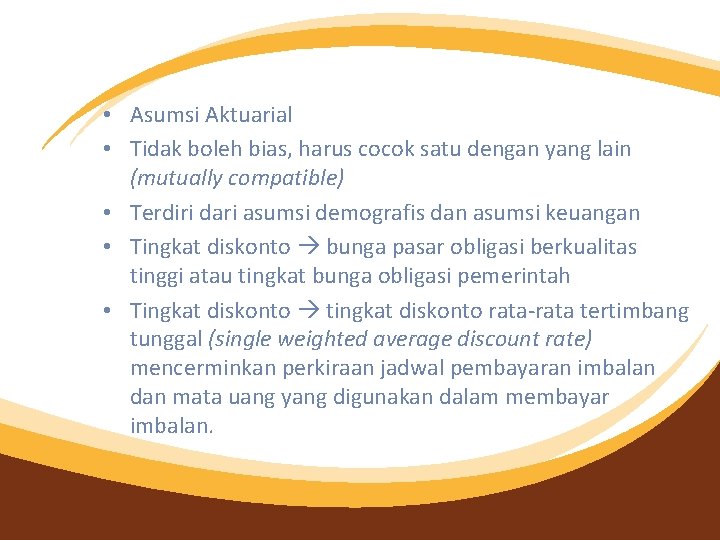 • Asumsi Aktuarial
• Tidak boleh bias, harus cocok satu dengan yang lain (mutually compatible)
• Terdiri dari asumsi demografis dan asumsi keuangan
• Tingkat diskonto → bunga pasar obligasi berkualitas tinggi atau tingkat bunga obligasi pemerintah
• Tingkat diskonto → tingkat diskonto rata-rata tertimbang tunggal (single weighted average discount rate) mencerminkan perkiraan jadwal pembayaran imbalan dan mata uang yang digunakan dalam membayar imbalan.